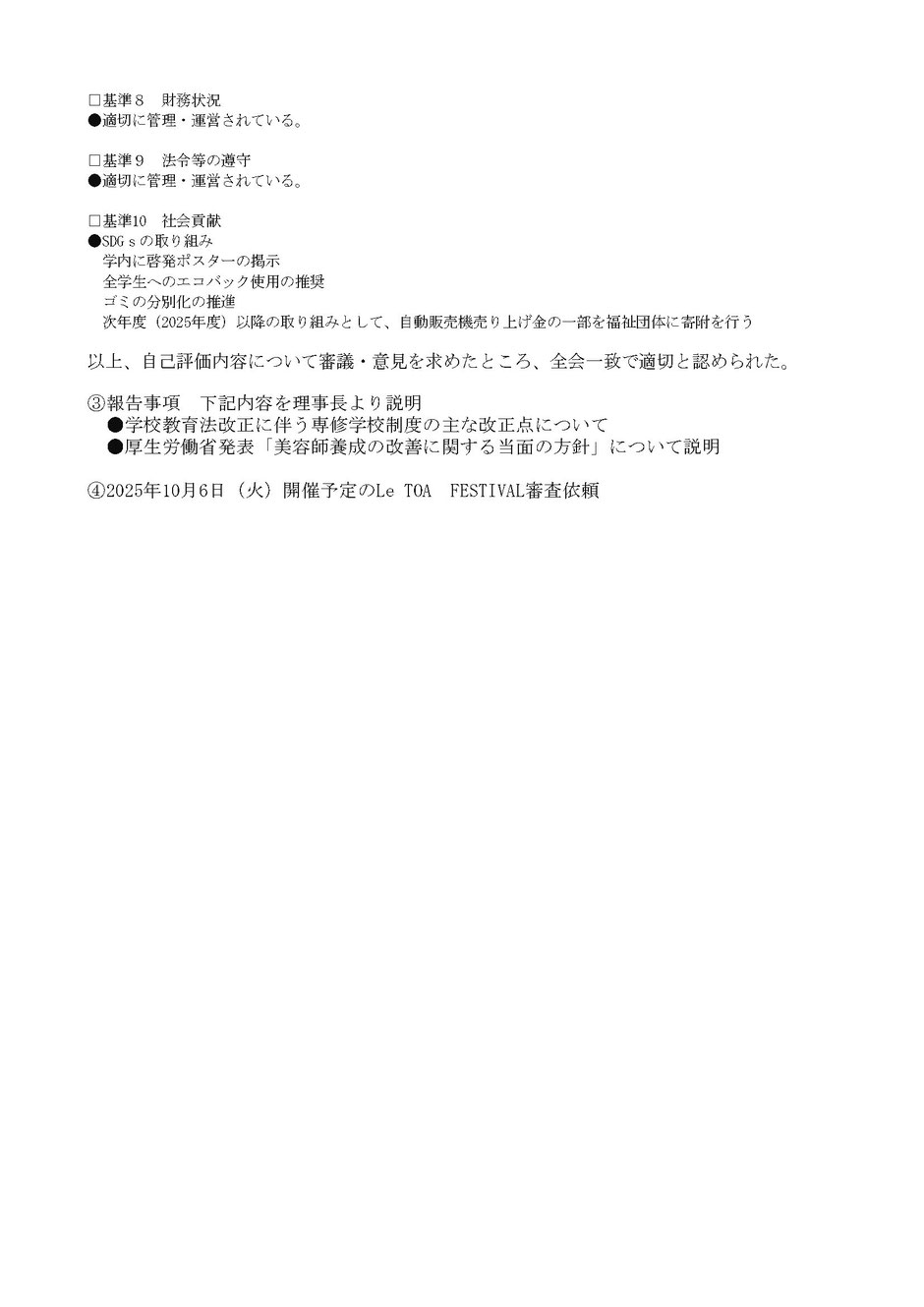 □基準８　財務状況
●適切に管理・運営されている。

□基準９　法令等の遵守
●適切に管理・運営されている。

□基準10　社会貢献
●SDGｓの取り組み
学内に啓発ポスターの掲示
全学生へのエコバック使用の推奨
ゴミの分別化の推進
次年度（2025年度）以降の取り組みとして、自動販売機売り上げ金の一部を福祉団体に寄附を行う

以上、自己評価内容について審議・意見を求めたところ、全会一致で適切と認められた。

③報告事項　下記内容を理事長より説明
●学校教育法改正に伴う専修学校制度の主な改正点について
●厚生労働省発表「美容師養成の改善に関する当面の方針」について説明

④2025年10月6日（火）開催予定のLe TOA　FESTIVAL審査依頼